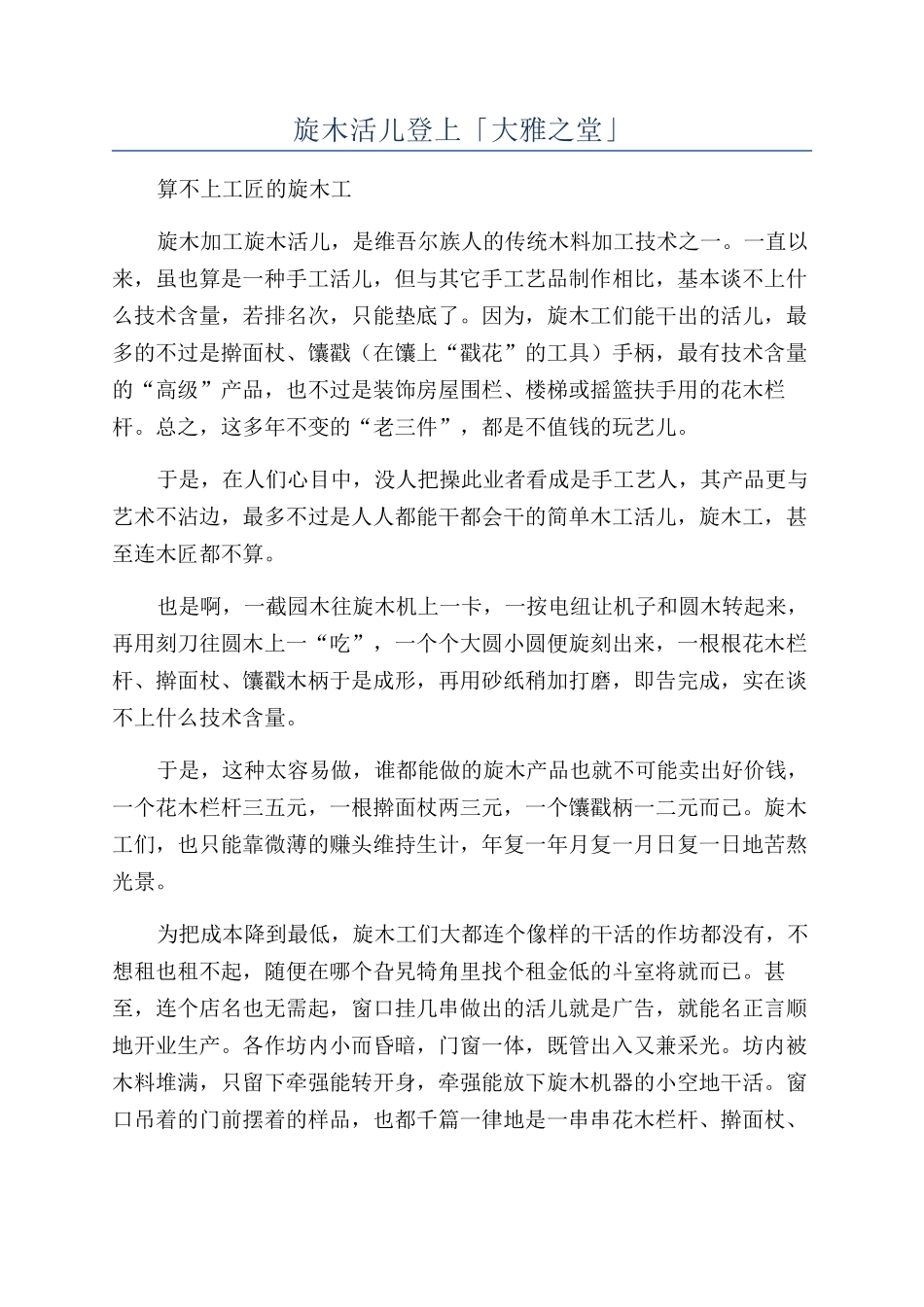 旋木活儿登上「大雅之堂」

算不上工匠的旋木工

旋木加工旋木活儿，是维吾尔族人的传统木料加工技术之一。一直以来，虽也算是一种手工活儿，但与其它手工艺品制作相比，基本谈不上什么技术含量，若排名次，只能垫底了。因为，旋木工们能干出的活儿，最多的不过是擀面杖、馕戳（在馕上“戳花”的工具）手柄，最有技术含量的“高级”产品，也不过是装饰房屋围栏、楼梯或摇篮扶手用的花木栏杆。总之，这多年不变的“老三件”，都是不值钱的玩艺儿。

于是，在人们心目中，没人把操此业者看成是手工艺人，其产品更与艺术不沾边，最多不过是人人都能干都会干的简单木工活儿，旋木工，甚至连木匠都不算。

也是啊，一截园木往旋木机上一卡，一按电纽让机子和圆木转起来，再用刻刀往圆木上一“吃”，一个个大圆小圆便旋刻出来，一根根花木栏杆、擀面杖、馕戳木柄于是成形，再用砂纸稍加打磨，即告完成，实在谈不上什么技术含量。

于是，这种太容易做，谁都能做的旋木产品也就不可能卖出好价钱，一个花木栏杆三五元，一根擀面杖两三元，一个馕戳柄一二元而已。旋木工们，也只能靠微薄的赚头维持生计，年复一年月复一月日复一日地苦熬光景。

为把成本降到最低，旋木工们大都连个像样的干活的作坊都没有，不想租也租不起，随便在哪个旮旯犄角里找个租金低的斗室将就而已。甚至，连个店名也无需起，窗口挂几串做出的活儿就是广告，就能名正言顺地开业生产。各作坊内小而昏暗，门窗一体，既管出入又兼采光。坊内被木料堆满，只留下牵强能转开身，牵强能放下旋木机器的小空地干活。窗口吊着的门前摆着的样品，也都千篇一律地是一串串花木栏杆、擀面杖、